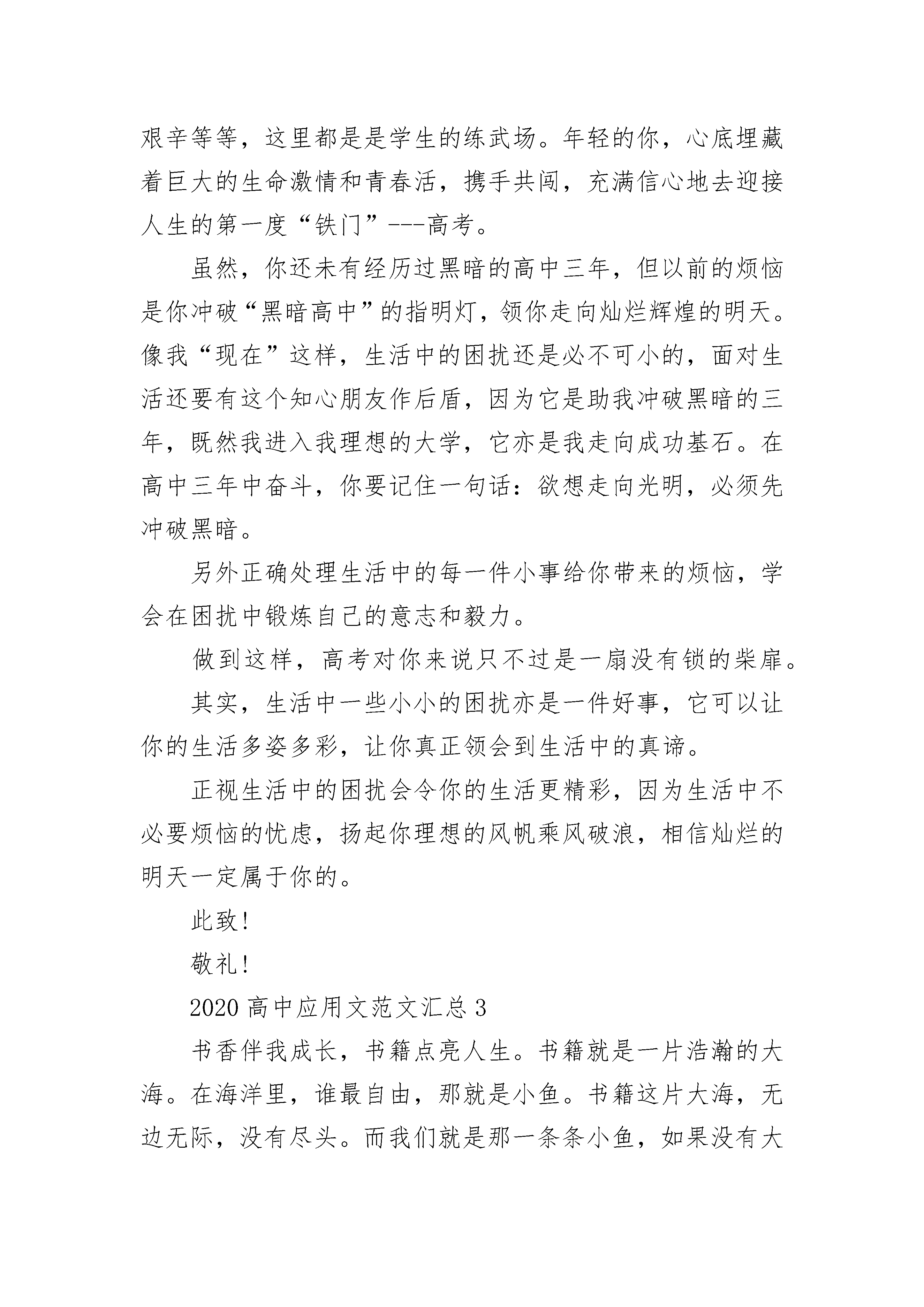 艰辛等等，这里都是是学生的练武场。年轻的你，心底埋藏着巨大的生命激情和青春活，携手共闯，充满信心地去迎接人生的第一度“铁门”---高考。

虽然，你还未有经历过黑暗的高中三年，但以前的烦恼是你冲破“黑暗高中”的指明灯，领你走向灿烂辉煌的明天。像我“现在”这样，生活中的困扰还是必不可小的，面对生活还要有这个知心朋友作后盾，因为它是助我冲破黑暗的三年，既然我进入我理想的大学，它亦是我走向成功基石。在高中三年中奋斗，你要记住一句话：欲想走向光明，必须先冲破黑暗。

另外正确处理生活中的每一件小事给你带来的烦恼，学会在困扰中锻炼自己的意志和毅力。

做到这样，高考对你来说只不过是一扇没有锁的柴扉。

其实，生活中一些小小的困扰亦是一件好事，它可以让你的生活多姿多彩，让你真正领会到生活中的真谛。

正视生活中的困扰会令你的生活更精彩，因为生活中不必要烦恼的忧虑，扬起你理想的风帆乘风破浪，相信灿烂的明天一定属于你的。

此致!

敬礼!

2020 高中应用文范文汇总 3

书香伴我成长，书籍点亮人生。书籍就是一片浩瀚的大海。在海洋里，谁最自由，那就是小鱼。书籍这片大海，无边无际，没有尽头。而我们就是那一条条小鱼，如果没有大